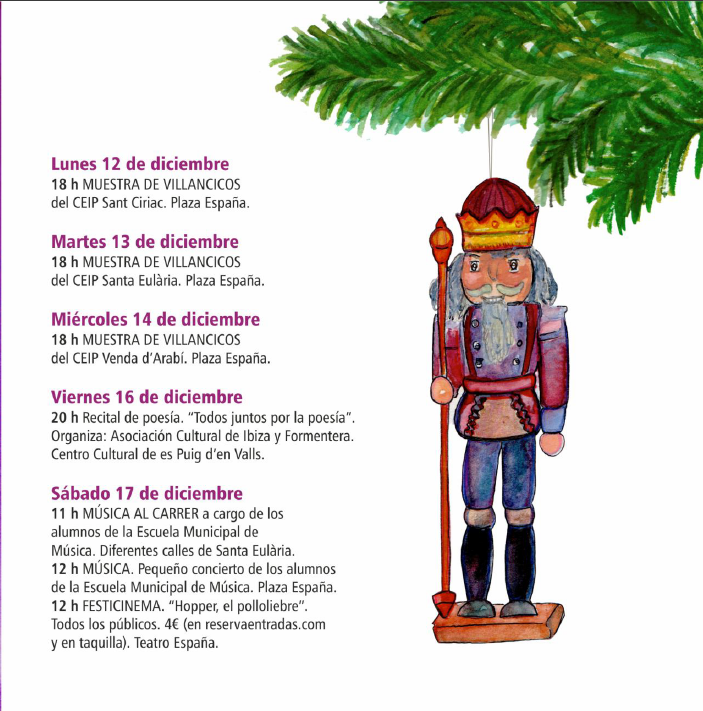 Lunes 12 de diciembre
18 h MUESTRA DE VILLANCICOS del CEIP Sant Ciriac. Plaza España.

Martes 13 de diciembre
18 h MUESTRA DE VILLANCICOS del CEIP Santa Eulària. Plaza España.

Miércoles 14 de diciembre
18 h MUESTRA DE VILLANCICOS del CEIP Venda d'Arabí. Plaza España.

Viernes 16 de diciembre
20 h Recital de poesía. "Todos juntos por la poesía". Organiza: Asociación Cultural de Ibiza y Formentera. Centro Cultural de es Puig d'en Valls.

Sábado 17 de diciembre
11 h MÚSICA AL CARRER a cargo de los alumnos de la Escuela Municipal de Música. Diferentes calles de Santa Eulària.
12 h MÚSICA. Pequeño concierto de los alumnos de la Escuela Municipal de Música. Plaza España.
12 h FESTICINEMA. "Hopper, el polloliebre". Todos los públicos. 4€ (en reservaentradas.com y en taquilla). Teatro España.